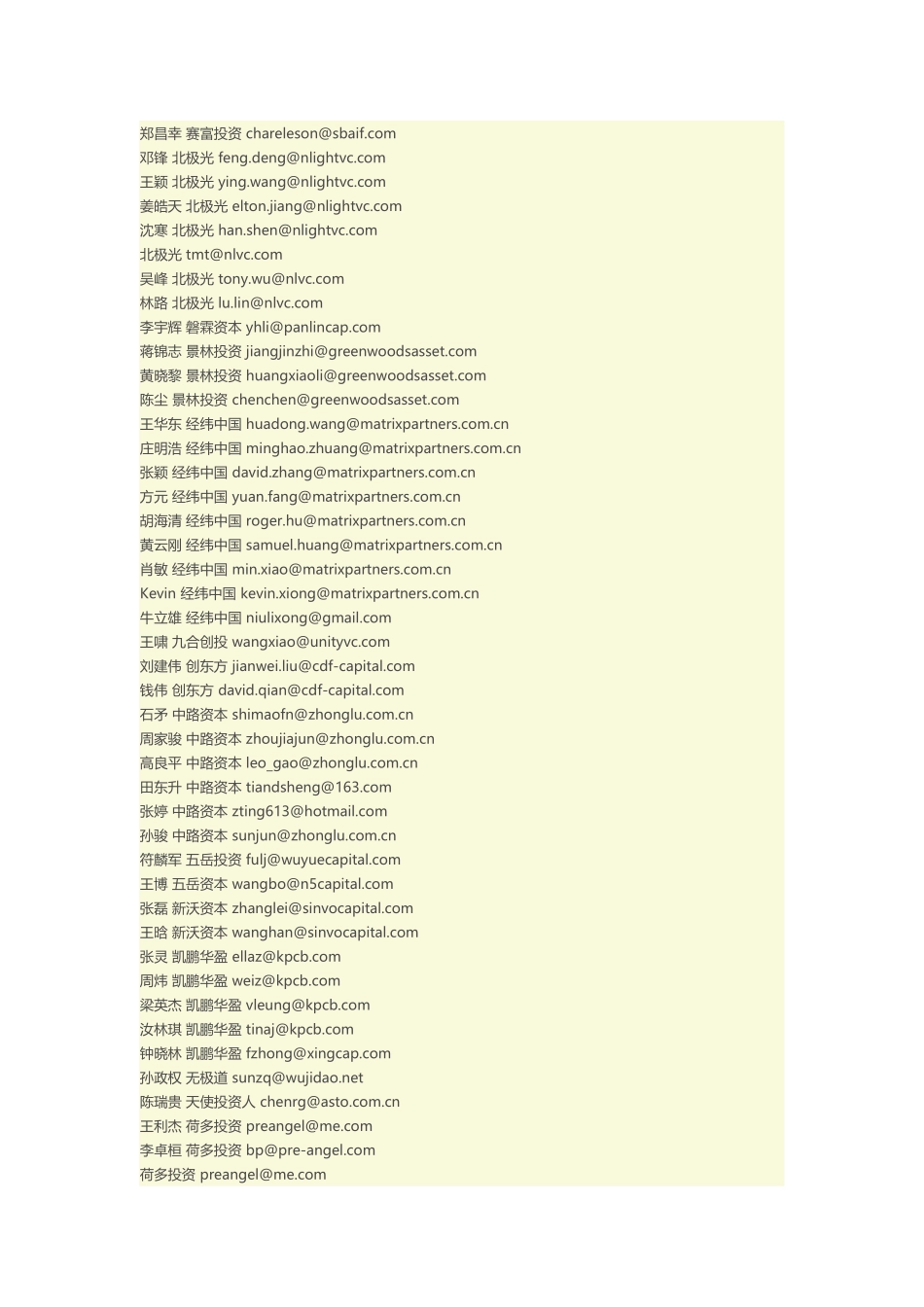 郑昌幸 赛富投资 chareleson@sbaif.com
邓锋 北极光 feng.deng@nlightvc.com
王颖 北极光 ying.wang@nlightvc.com
姜皓天 北极光 elton.jiang@nlightvc.com
沈寒 北极光 han.shen@nlightvc.com
北极光 tmt@nlvc.com
吴峰 北极光 tony.wu@nlvc.com
林路 北极光 lu.lin@nlvc.com
李宇辉 磐霖资本 yhli@panlincap.com
蒋锦志 景林投资 jiangjinzhi@greenwoodsasset.com
黄晓黎 景林投资 huangxiaoli@greenwoodsasset.com
陈尘 景林投资 chenchen@greenwoodsasset.com
王华东 经纬中国 huadong.wang@matrixpartners.com.cn
庄明浩 经纬中国 minghao.zhuang@matrixpartners.com.cn
张颖 经纬中国 david.zhang@matrixpartners.com.cn
方元 经纬中国 yuan.fang@matrixpartners.com.cn
胡海清 经纬中国 roger.hu@matrixpartners.com.cn
黄云刚 经纬中国 samuel.huang@matrixpartners.com.cn
肖敏 经纬中国 min.xiao@matrixpartners.com.cn
Kevin 经纬中国 kevin.xiong@matrixpartners.com.cn
牛立雄 经纬中国 niulixong@gmail.com
王啸 九合创投 wangxiao@unityvc.com
刘建伟 创东方 jianwei.liu@cdf-capital.com
钱伟 创东方 david.qian@cdf-capital.com
石矛 中路资本 shimaofn@zhonglu.com.cn
周家骏 中路资本 zhoujiajun@zhonglu.com.cn
高良平 中路资本 leo_gao@zhonglu.com.cn
田东升 中路资本 tiandsheng@163.com
张婷 中路资本 zting613@hotmail.com
孙骏 中路资本 sunjun@zhonglu.com.cn
符麟军 五岳投资 fulj@wuyuecapital.com
王博 五岳资本 wangbo@n5capital.com
张磊 新沃资本 zhanglei@sinvocapital.com
王晗 新沃资本 wanghan@sinvocapital.com
张灵 凯鹏华盈 ellaz@kpcb.com
周炜 凯鹏华盈 weiz@kpcb.com
梁英杰 凯鹏华盈 vleung@kpcb.com
汝林琪 凯鹏华盈 tinaj@kpcb.com
钟晓林 凯鹏华盈 fzhong@xingcap.com
孙政权 无极道 sunzq@wujidao.net
陈瑞贵 天使投资人 chenrg@asto.com.cn
王利杰 荷多投资 preangel@me.com
李卓桓 荷多投资 bp@pre-angel.com
荷多投资 preangel@me.com